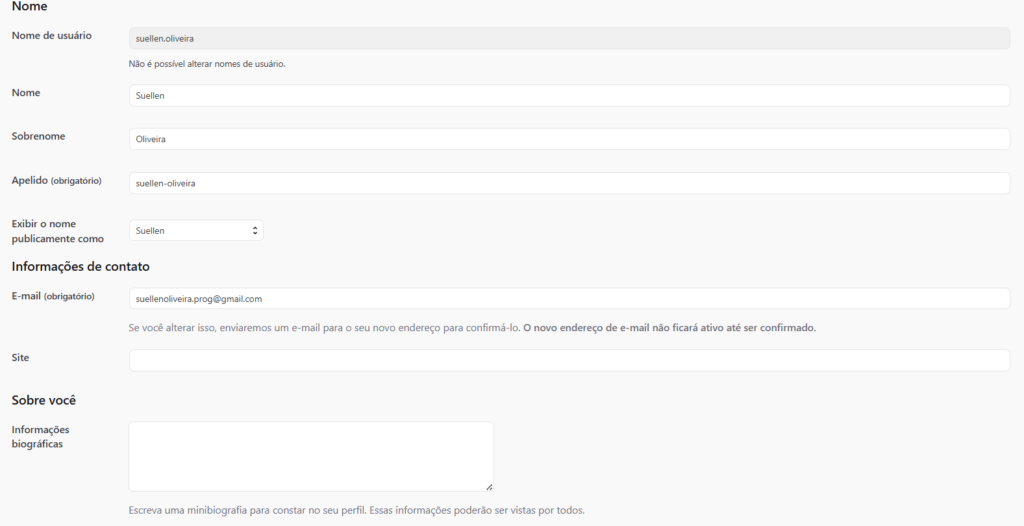 Nome

Nome de usuário suellen.oliveira

Não é possível alterar nomes de usuário.

Nome Suellen

Sobrenome Oliveira

Apelido (obrigatório) suellen-oliveira

Exibir o nome publicamente como Suellen

Informações de contato

E-mail (obrigatório) suellenoliveira.prog@gmail.com

Se você alterar isso, enviaremos um e-mail para o seu novo endereço para confirmá-lo. O novo endereço de e-mail não ficará ativo até ser confirmado.

Site

Sobre você

Informações biográficas

Escreva uma minibiografia para constar no seu perfil. Essas informações poderão ser vistas por todos.